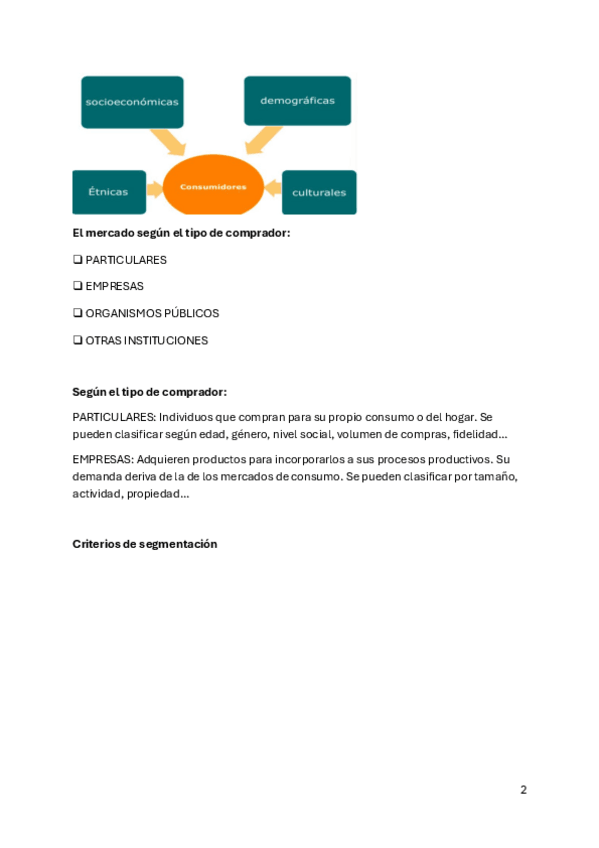 socioeconómicas

demográficas

Étnicas

Consumidores

culturales

El mercado según el tipo de comprador:

❑ PARTICULARES

❑ EMPRESAS

❑ ORGANISMOS PÚBLICOS

❑ OTRAS INSTITUCIONES

Según el tipo de comprador:

PARTICULARES: Individuos que compran para su propio consumo o del hogar. Se pueden clasificar según edad, género, nivel social, volumen de compras, fidelidad...

EMPRESAS: Adquieren productos para incorporarlos a sus procesos productivos. Su demanda deriva de la de los mercados de consumo. Se pueden clasificar por tamaño, actividad, propiedad...

Criterios de segmentación

2